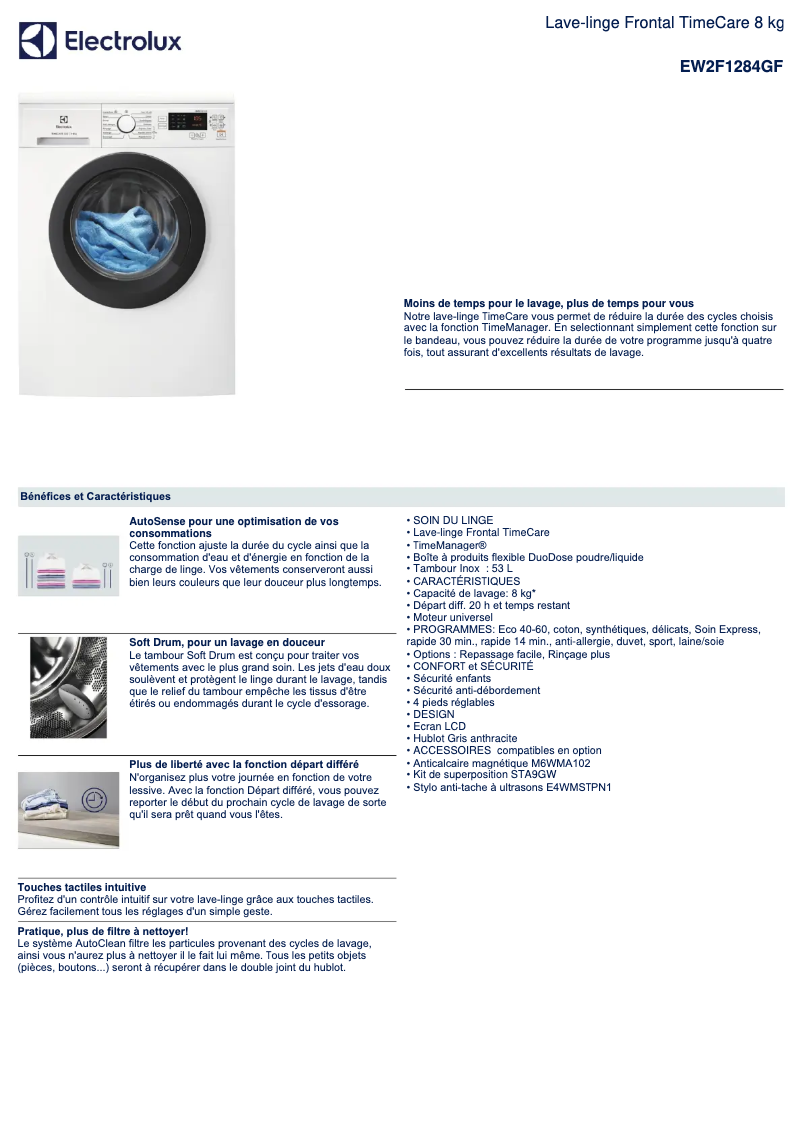 Electrolux

Lave-linge Frontal TimeCare 8 kg

EW2F1284GF

Moins de temps pour le lavage, plus de temps pour vous
Notre lave-linge TimeCare vous permet de réduire la durée des cycles choisis avec la fonction TimeManager. En selectionnant simplement cette fonction sur le bandeau, vous pouvez réduire la durée de votre programme jusqu'à quatre fois, tout assurant d'excellents résultats de lavage.

Bénéfices et Caractéristiques

AutoSense pour une optimisation de vos consommations
Cette fonction ajuste la durée du cycle ainsi que la consommation d'eau et d'énergie en fonction de la charge de linge. Vos vêtements conserveront aussi bien leurs couleurs que leur douceur plus longtemps.

Soft Drum, pour un lavage en douceur
Le tambour Soft Drum est conçu pour traiter vos vêtements avec le plus grand soin. Les jets d'eau doux soulèvent et protègent le linge durant le lavage, tandis que le relief du tambour empêche les tissus d'être étirés ou endommagés durant le cycle d'essorage.

Plus de liberté avec la fonction départ différé
N'organisez plus votre journée en fonction de votre lessive. Avec la fonction Départ différé, vous pouvez reporter le début du prochain cycle de lavage de sorte qu'il sera prêt quand vous l'êtes.

Touches tactiles intuitive
Profitez d'un contrôle intuitif sur votre lave-linge grâce aux touches tactiles. Gérez facilement tous les réglages d'un simple geste.

Pratique, plus de filtre à nettoyer!
Le système AutoClean filtre les particules provenant des cycles de lavage, ainsi vous n'aurez plus à nettoyer il le fait lui même. Tous les petits objets (pièces, boutons...) seront à récupérer dans le double joint du hublot.

• SOIN DU LINGE
• Lave-linge Frontal TimeCare
• TimeManager®
• Boîte à produits flexible DuoDose poudre/liquide
• Tambour Inox : 53 L
• CARACTÉRISTIQUES
• Capacité de lavage: 8 kg*
• Départ diff. 20 h et temps restant
• Moteur universel
• PROGRAMMES: Eco 40-60, coton, synthétiques, délicats, Soin Express, rapide 30 min., rapide 14 min., anti-allergie, duvet, sport, laine/soie
• Options : Repassage facile, Rinçage plus
• CONFORT et SÉCURITÉ
• Sécurité enfants
• Sécurité anti-débordement
• 4 pieds réglables
• DESIGN
• Ecran LCD
• Hublot Gris anthracite
• ACCESSOIRES compatibles en option
• Anticalcaire magnétique M6WMA102
• Kit de superposition STA9GW
• Stylo anti-tache à ultrasons E4WMSTPN1